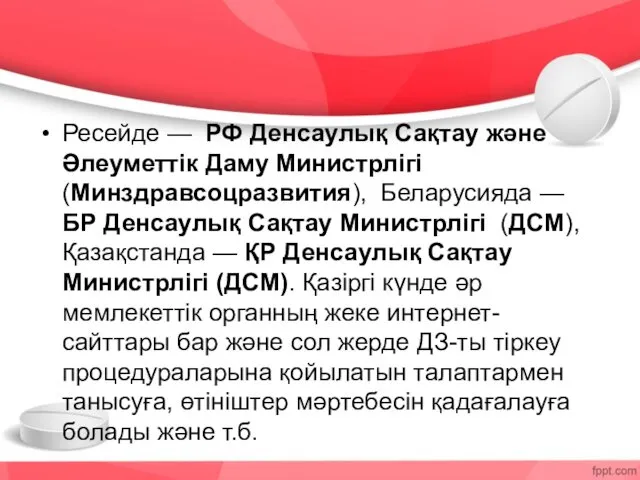 • Ресейде — РФ Денсаулық Сақтау және Әлеуметтік Даму Министрлігі (Минздравсоцразвития), Беларусияда — БР Денсаулық Сақтау Министрлігі (ДСМ), Қазақстанда — ҚР Денсаулық Сақтау Министрлігі (ДСМ). Қазіргі күнде әр мемлекеттік органның жеке интернет-сайттары бар және сол жерде ДЗ-ты тіркеу процедураларына қойылатын талаптармен танысуға, өтініштер мәртебесін қадағалауға болады және т.б.

fppt.com